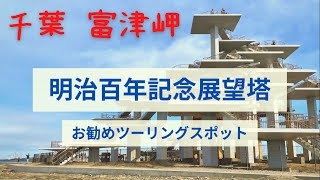 千葉　富津岬

明治百年記念展望塔

お勧めツーリングスポット